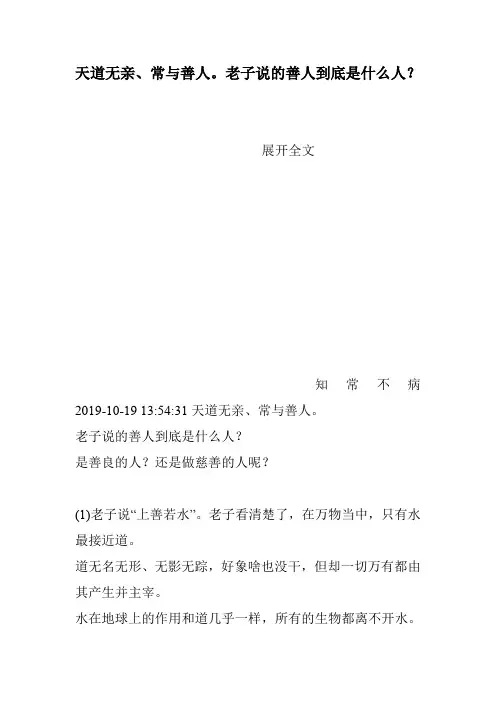 天道无亲、常与善人。老子说的善人到底是什么人？

展开全文

知 常 不 病

2019-10-19 13:54:31 天道无亲、常与善人。

老子说的善人到底是什么人？

是善良的人？还是做慈善的人呢？

(1)老子说“上善若水”。老子看清楚了，在万物当中，只有水最接近道。

道无名无形、无影无踪，好象啥也没干，但却一切万有都由其产生并主宰。

水在地球上的作用和道几乎一样，所有的生物都离不开水。